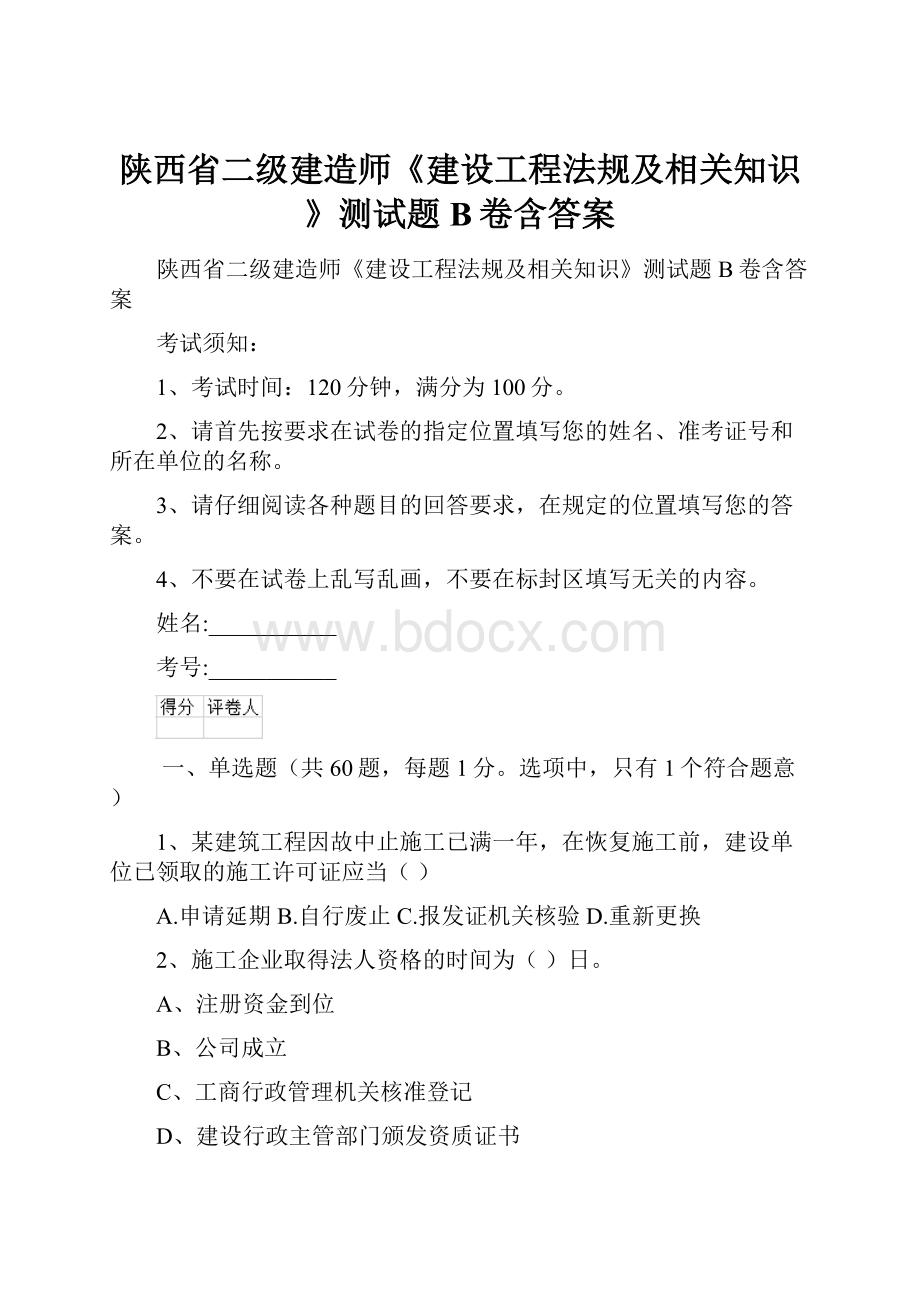 陕西省二级建造师《建设工程法规及相关知识》测试题 B 卷含答案

陕西省二级建造师《建设工程法规及相关知识》测试题 B 卷含答案

考试须知：

1、考试时间：120 分钟，满分为 100 分。

2、请首先按要求在试卷的指定位置填写您的姓名、准考证号和所在单位的名称。

3、请仔细阅读各种题目的回答要求，在规定的位置填写您的答案。

4、不要在试卷上乱写乱画，不要在标封区填写无关的内容。

姓名:___________

www.bdocx.com

考号:___________

| 得分 | 评卷人 |
|---|---|
| | |

一、单选题（共 60 题，每题 1 分。选项中，只有 1 个符合题意）

1、某建筑工程因故中止施工已满一年，在恢复施工前，建设单位已领取的施工许可证应当（ ）

A.申请延期 B.自行废止 C.报发证机关核验 D.重新更换

2、施工企业取得法人资格的时间为（ ）日。

A、注册资金到位

B、公司成立

C、工商行政管理机关核准登记

D、建设行政主管部门颁发资质证书